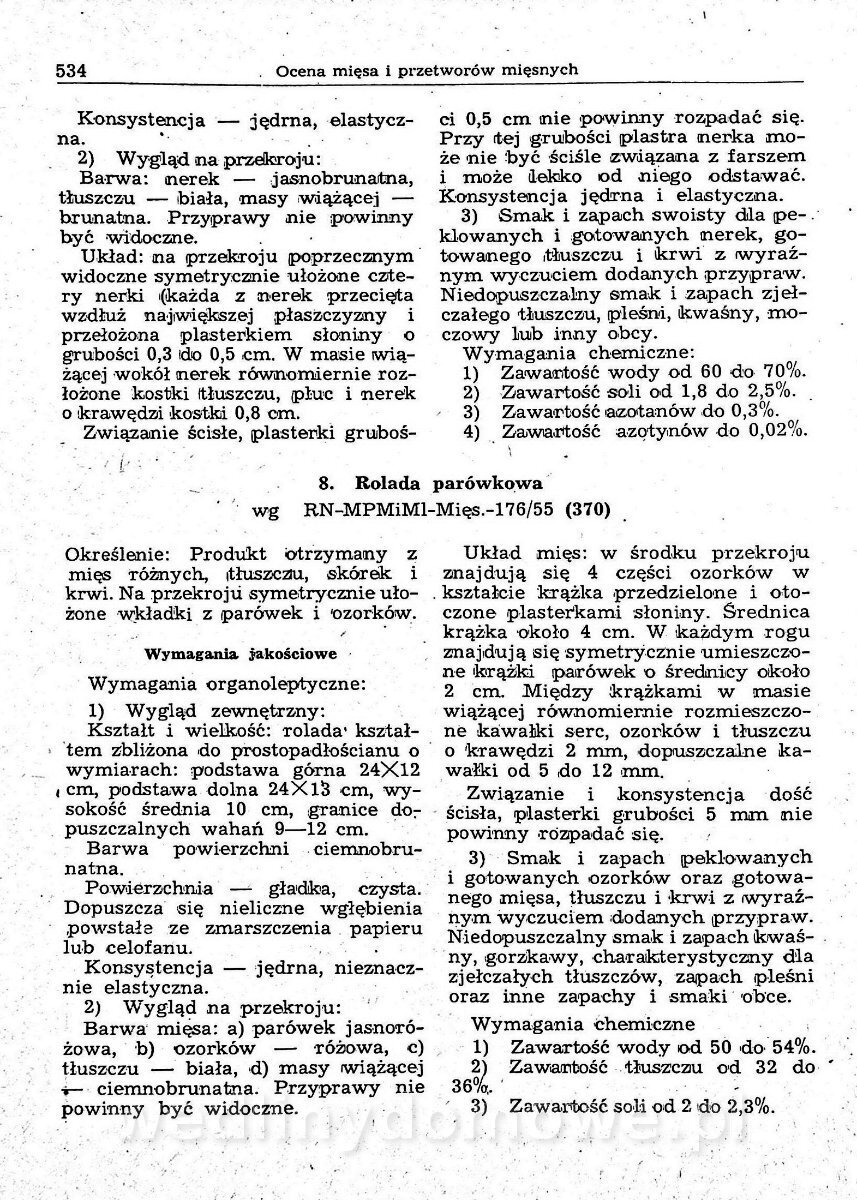 534 Ocena mięsa i przetworów mięsnych

Konsystencja — jędrna, elastyczna.

2) Wygląd na przekroju:

Barwa: nerek — jasnobrunatna, tłuszczu — biała, masy wiążącej — brunatna. Przyprawy nie powinny być widoczne.

Układ: na przekroju poprzecznym widoczne symetrycznie ułożone cztery nerki (każda z nerek przecięta wzdłuż największej płaszczyzny i przełożona plasterkiem słoniny o grubości 0,3 do 0,5 cm. W masie wiążącej wokół nerek równomiernie rozłożone kostki tłuszczu, płuc i nerek o krawędzi kostki 0,8 cm.

Związanie ścisłe, plasterki grubości 0,5 cm nie powinny rozpadać się. Przy tej grubości plastra nerka może nie być ściśle związana z farszem i może lekko od niego odstawać. Konsystencja jędrna i elastyczna.

3) Smak i zapach swoisty dla peklowanych i gotowanych nerek, gotowanego tłuszczu i krwi z wyraźnym wyczuciem dodanych przypraw. Niedopuszczalny smak i zapach zjełczałego tłuszczu, pleśni, kwaśny, moczowy lub inny obcy.

Wymagania chemiczne:
1) Zawartość wody od 60 do 70%.
2) Zawartość soli od 1,8 do 2,5%.
3) Zawartość azotanów do 0,3%.
4) Zawartość azotynów do 0,02%.

8. Rolada parówkowa
wg RN-MPMiMl-Mięs.-176/55 (370)

Określenie: Produkt otrzymany z mięs różnych, tłuszczu, skórek i krwi. Na przekroju symetrycznie ułożone wkładki z parówek i ozorków.

Wymagania jakościowe

Wymagania organoleptyczne:

1) Wygląd zewnętrzny:

Kształt i wielkość: rolada kształtem zbliżona do prostopadłościanu o wymiarach: podstawa górna 24×12 cm, podstawa dolna 24×13 cm, wysokość średnia 10 cm, granice dopuszczalnych wahań 9—12 cm.

Barwa powierzchni ciemnobrunatna.

Powierzchnia — gładka, czysta. Dopuszcza się nieliczne wgłębienia powstałe ze zmarszczenia papieru lub celofanu.

Konsystencja — jędrna, nieznacznie elastyczna.

2) Wygląd na przekroju:

Barwa mięsa: a) parówek jasnoróżowa, b) ozorków — różowa, c) tłuszczu — biała, d) masy wiążącej — ciemnobrunatna. Przyprawy nie powinny być widoczne.

Układ mięs: w środku przekroju znajdują się 4 części ozorków w kształcie krążka przedzielone i otoczone plasterkami słoniny. Średnica krążka około 4 cm. W każdym rogu znajdują się symetrycznie umieszczone krążki parówek o średnicy około 2 cm. Między krążkami w masie wiążącej równomiernie rozmieszczone kawałki serc, ozorków i tłuszczu o krawędzi 2 mm, dopuszczalne kawałki od 5 do 12 mm.

Związanie i konsystencja dość ścisła, plasterki grubości 5 mm nie powinny rozpadać się.

3) Smak i zapach peklowanych i gotowanych ozorków oraz gotowanego mięsa, tłuszczu i krwi z wyraźnym wyczuciem dodanych przypraw. Niedopuszczalny smak i zapach kwaśny, gorzkawy, charakterystyczny dla zjełczałych tłuszczów, zapach pleśni oraz inne zapachy i smaki obce.

Wymagania chemiczne
1) Zawartość wody od 50 do 54%.
2) Zawartość tłuszczu od 32 do 36%.
3) Zawartość soli od 2 do 2,3%.